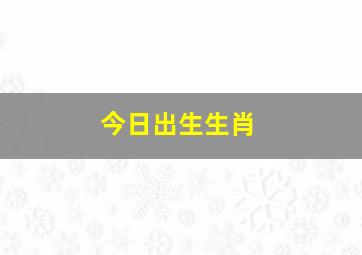 今日出生生肖